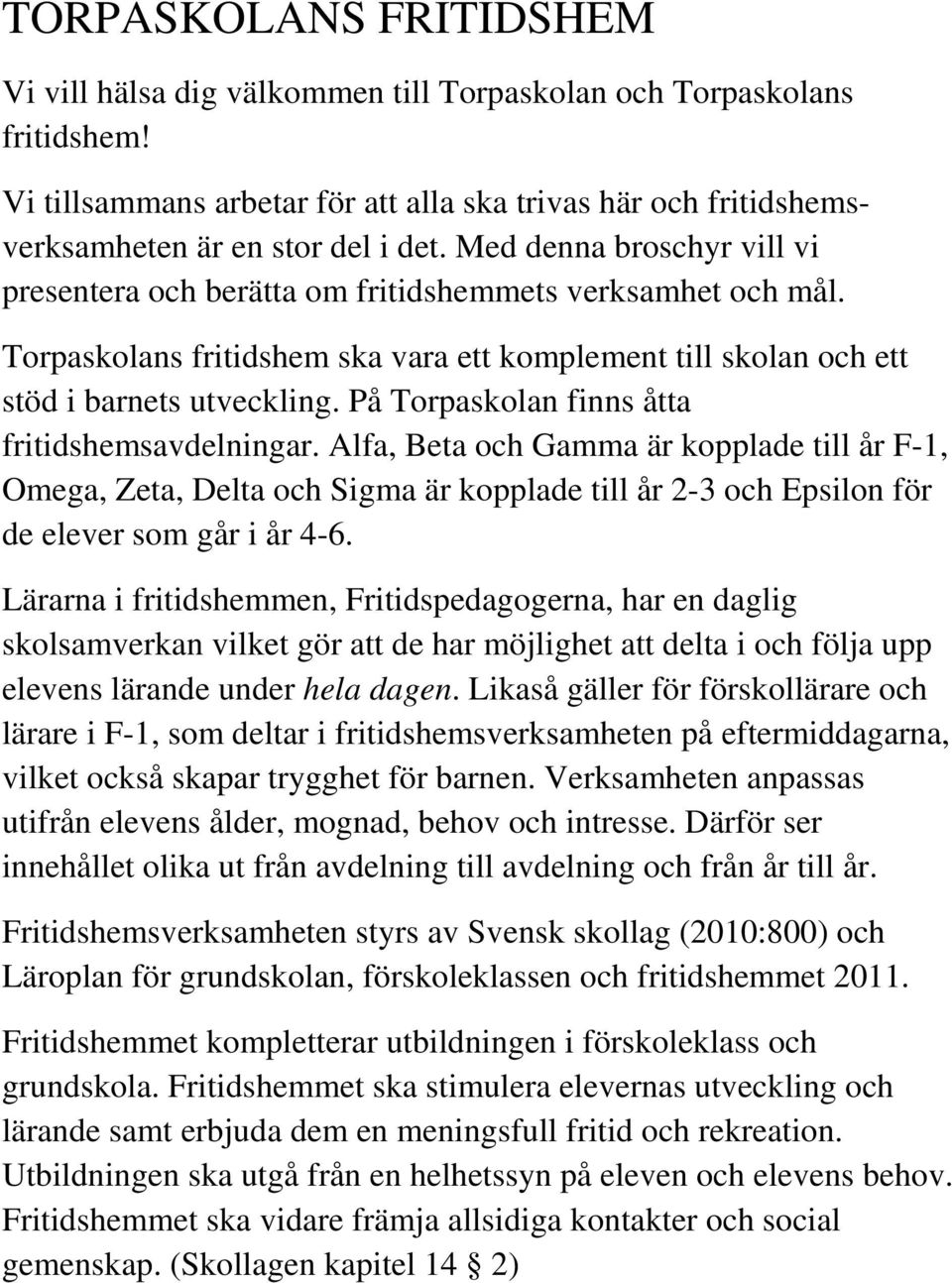 TORPASKOLANS FRITIDSHEM

Vi vill hälsa dig välkommen till Torpaskolan och Torpaskolans fritidshem!

Vi tillsammans arbetar för att alla ska trivas här och fritidshemsverksamheten är en stor del i det. Med denna broschyr vill vi presentera och berätta om fritidshemmets verksamhet och mål.

Torpaskolans fritidshem ska vara ett komplement till skolan och ett stöd i barnets utveckling. På Torpaskolan finns åtta fritidshemsavdelningar. Alfa, Beta och Gamma är kopplade till år F-1, Omega, Zeta, Delta och Sigma är kopplade till år 2-3 och Epsilon för de elever som går i år 4-6.

Lärarna i fritidshemmen, Fritidspedagogerna, har en daglig skolsamverkan vilket gör att de har möjlighet att delta i och följa upp elevens lärande under hela dagen. Likaså gäller för förskollärare och lärare i F-1, som deltar i fritidshemsverksamheten på eftermiddagarna, vilket också skapar trygghet för barnen. Verksamheten anpassas utifrån elevens ålder, mognad, behov och intresse. Därför ser innehållet olika ut från avdelning till avdelning och från år till år.

Fritidshemsverksamheten styrs av Svensk skollag (2010:800) och Läroplan för grundskolan, förskoleklassen och fritidshemmet 2011.

Fritidshemmet kompletterar utbildningen i förskoleklass och grundskola. Fritidshemmet ska stimulera elevernas utveckling och lärande samt erbjuda dem en meningsfull fritid och rekreation. Utbildningen ska utgå från en helhetssyn på eleven och elevens behov. Fritidshemmet ska vidare främja allsidiga kontakter och social gemenskap. (Skollagen kapitel 14 § 2)